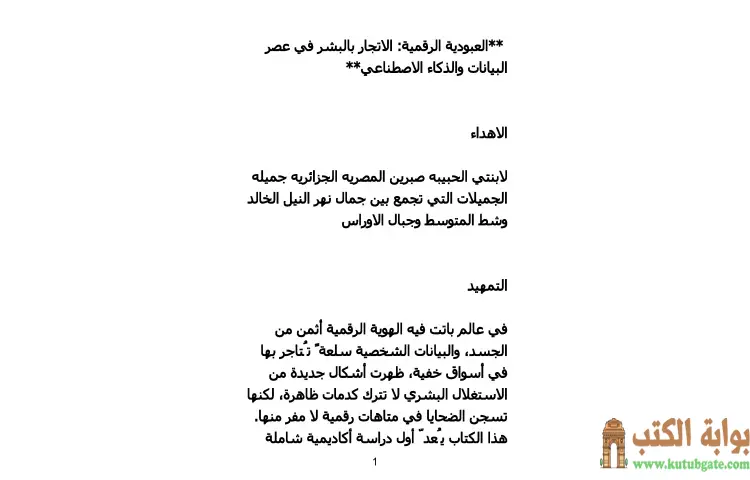 **العبودية الرقمية: الاتجار بالبشر في عصر البيانات والذكاء الاصطناعي**

الاهداء

لابنتي الحبيبه صبرين المصريه الجزائريه جميله الجميلات التي تجمع بين جمال نهر النيل الخالد وشط المتوسط وجبال الاوراس

التمهيد

في عالم باتت فيه الهوية الرقمية أثمن من الجسد، والبيانات الشخصية سلعةً تُتاجر بها في أسواق خفية، ظهرت أشكال جديدة من الاستغلال البشري لا تترك كدمات ظاهرة، لكنها تسجن الضحايا في متاهات رقمية لا مفر منها. هذا الكتاب يُعدّ أول دراسة أكاديمية شاملة

1

بوابة الكتب
www.kutubgate.com